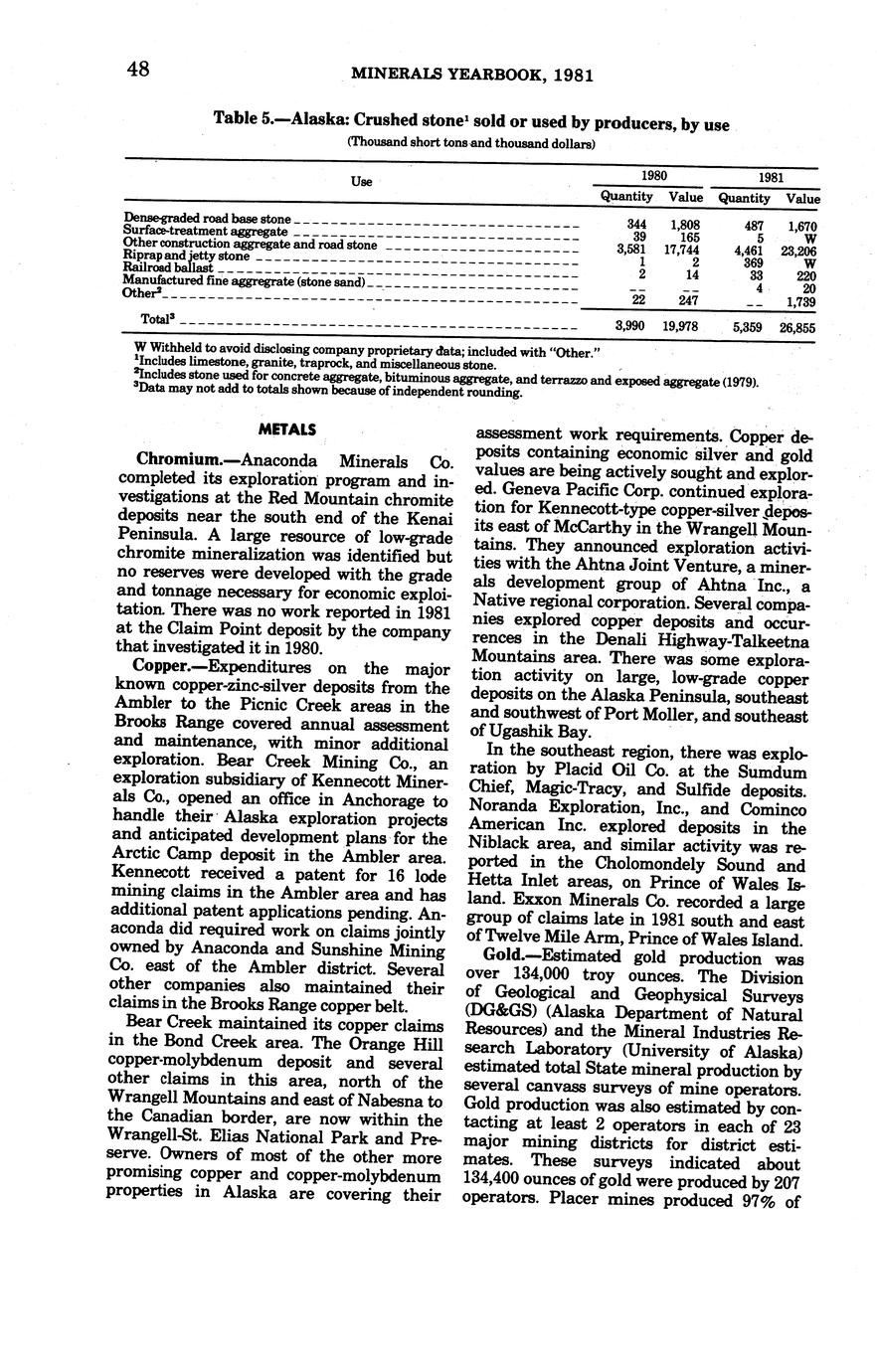 48 MINERALS YEARBOOK, 1981

Table 5.—Alaska: Crushed stone$^1$ sold or used by producers, by use

(Thousand short tons and thousand dollars)

| Use | 1980 Quantity | 1980 Value | 1981 Quantity | 1981 Value |
|---|---|---|---|---|
| Dense-graded road base stone | 344 | 1,808 | 487 | 1,670 |
| Surface-treatment aggregate | 39 | 165 | 5 | W |
| Other construction aggregate and road stone | 3,581 | 17,744 | 4,461 | 23,206 |
| Riprap and jetty stone | 1 | 2 | 369 | W |
| Railroad ballast | 2 | 14 | 33 | 220 |
| Manufactured fine aggregate (stone sand) | -- | -- | 4 | 20 |
| Other$^2$ | 22 | 247 | -- | 1,739 |
| Total$^3$ | 3,990 | 19,978 | 5,359 | 26,855 |

W Withheld to avoid disclosing company proprietary data; included with "Other."
$^1$Includes limestone, granite, traprock, and miscellaneous stone.
$^2$Includes stone used for concrete aggregate, bituminous aggregate, and terrazzo and exposed aggregate (1979).
$^3$Data may not add to totals shown because of independent rounding.

METALS

Chromium.—Anaconda Minerals Co. completed its exploration program and investigations at the Red Mountain chromite deposits near the south end of the Kenai Peninsula. A large resource of low-grade chromite mineralization was identified but no reserves were developed with the grade and tonnage necessary for economic exploitation. There was no work reported in 1981 at the Claim Point deposit by the company that investigated it in 1980.

Copper.—Expenditures on the major known copper-zinc-silver deposits from the Ambler to the Picnic Creek areas in the Brooks Range covered annual assessment and maintenance, with minor additional exploration. Bear Creek Mining Co., an exploration subsidiary of Kennecott Minerals Co., opened an office in Anchorage to handle their Alaska exploration projects and anticipated development plans for the Arctic Camp deposit in the Ambler area. Kennecott received a patent for 16 lode mining claims in the Ambler area and has additional patent applications pending. Anaconda did required work on claims jointly owned by Anaconda and Sunshine Mining Co. east of the Ambler district. Several other companies also maintained their claims in the Brooks Range copper belt.

Bear Creek maintained its copper claims in the Bond Creek area. The Orange Hill copper-molybdenum deposit and several other claims in this area, north of the Wrangell Mountains and east of Nabesna to the Canadian border, are now within the Wrangell-St. Elias National Park and Preserve. Owners of most of the other more promising copper and copper-molybdenum properties in Alaska are covering their assessment work requirements. Copper deposits containing economic silver and gold values are being actively sought and explored. Geneva Pacific Corp. continued exploration for Kennecott-type copper-silver deposits east of McCarthy in the Wrangell Mountains. They announced exploration activities with the Ahtna Joint Venture, a minerals development group of Ahtna Inc., a Native regional corporation. Several companies explored copper deposits and occurrences in the Denali Highway-Talkeetna Mountains area. There was some exploration activity on large, low-grade copper deposits on the Alaska Peninsula, southeast and southwest of Port Moller, and southeast of Ugashik Bay.

In the southeast region, there was exploration by Placid Oil Co. at the Sumdum Chief, Magic-Tracy, and Sulfide deposits. Noranda Exploration, Inc., and Cominco American Inc. explored deposits in the Niblack area, and similar activity was reported in the Cholomondely Sound and Hetta Inlet areas, on Prince of Wales Island. Exxon Minerals Co. recorded a large group of claims late in 1981 south and east of Twelve Mile Arm, Prince of Wales Island.

Gold.—Estimated gold production was over 134,000 troy ounces. The Division of Geological and Geophysical Surveys (DG&GS) (Alaska Department of Natural Resources) and the Mineral Industries Research Laboratory (University of Alaska) estimated total State mineral production by several canvass surveys of mine operators. Gold production was also estimated by contacting at least 2 operators in each of 23 major mining districts for district estimates. These surveys indicated about 134,400 ounces of gold were produced by 207 operators. Placer mines produced 97% of